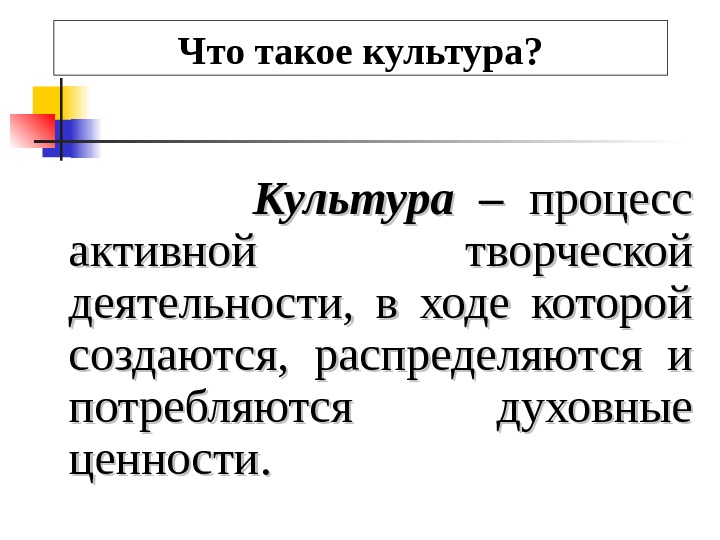 Что такое культура?

Культура – процесс активной творческой деятельности, в ходе которой создаются, распределяются и потребляются духовные ценности.